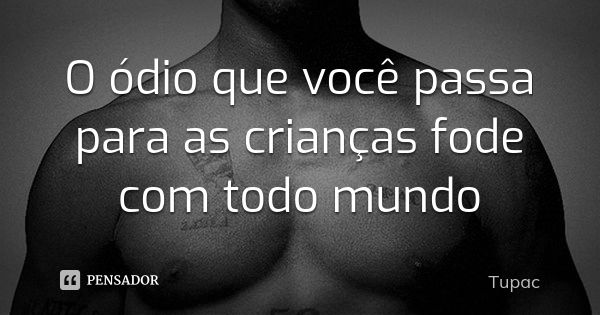 O ódio que você passa para as crianças fode com todo mundo

PENSADOR

Tupac